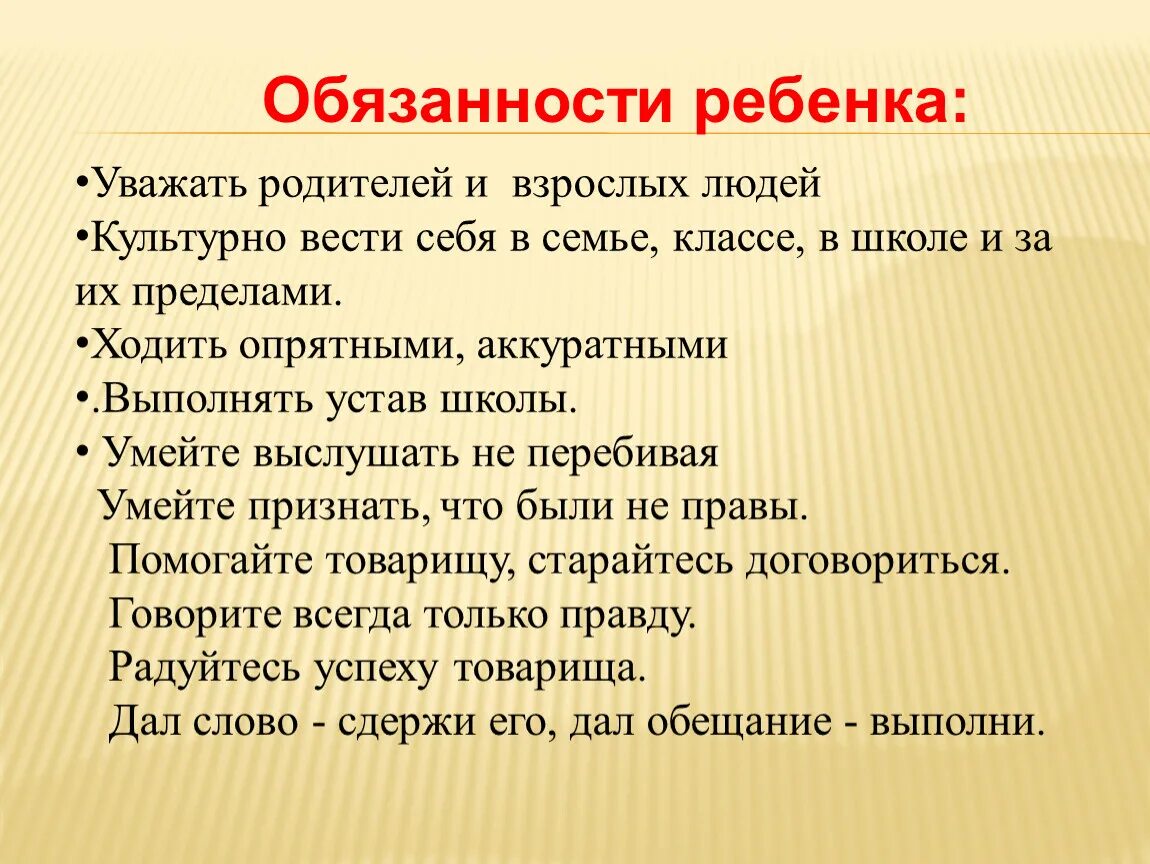 Обязанности ребенка:

•Уважать родителей и взрослых людей
•Культурно вести себя в семье, классе, в школе и за их пределами.
•Ходить опрятными, аккуратными
•.Выполнять устав школы.
• Умейте выслушать не перебивая
Умейте признать, что были не правы.
Помогайте товарищу, старайтесь договориться.
Говорите всегда только правду.
Радуйтесь успеху товарища.
Дал слово - сдержи его, дал обещание - выполни.